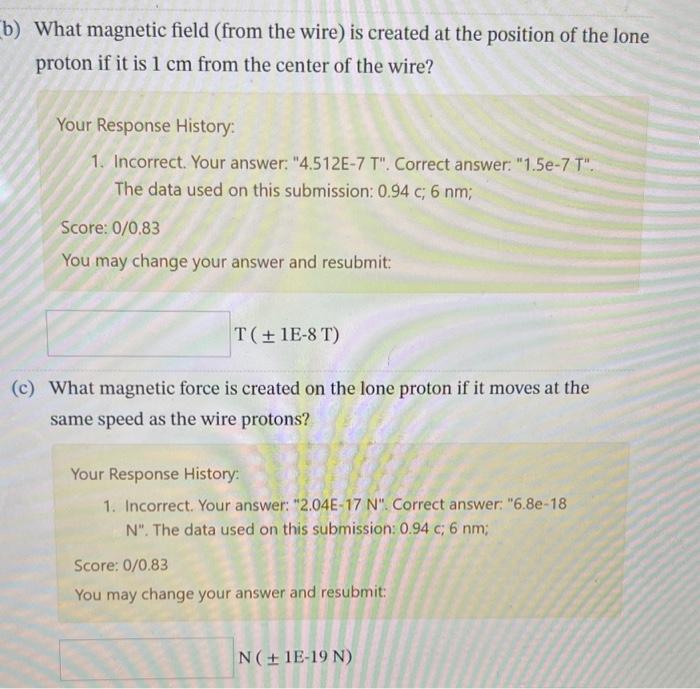 b) What magnetic field (from the wire) is created at the position of the lone proton if it is 1 cm from the center of the wire?

Your Response History:

1. Incorrect. Your answer: "4.512E-7 T". Correct answer: "1.5e-7 T". The data used on this submission: 0.94 c; 6 nm;

Score: 0/0.83

You may change your answer and resubmit:

T ( ± 1E-8 T)

(c) What magnetic force is created on the lone proton if it moves at the same speed as the wire protons?

Your Response History:

1. Incorrect. Your answer: "2.04E-17 N". Correct answer: "6.8e-18 N". The data used on this submission: 0.94 c; 6 nm;

Score: 0/0.83

You may change your answer and resubmit:

N ( ± 1E-19 N)